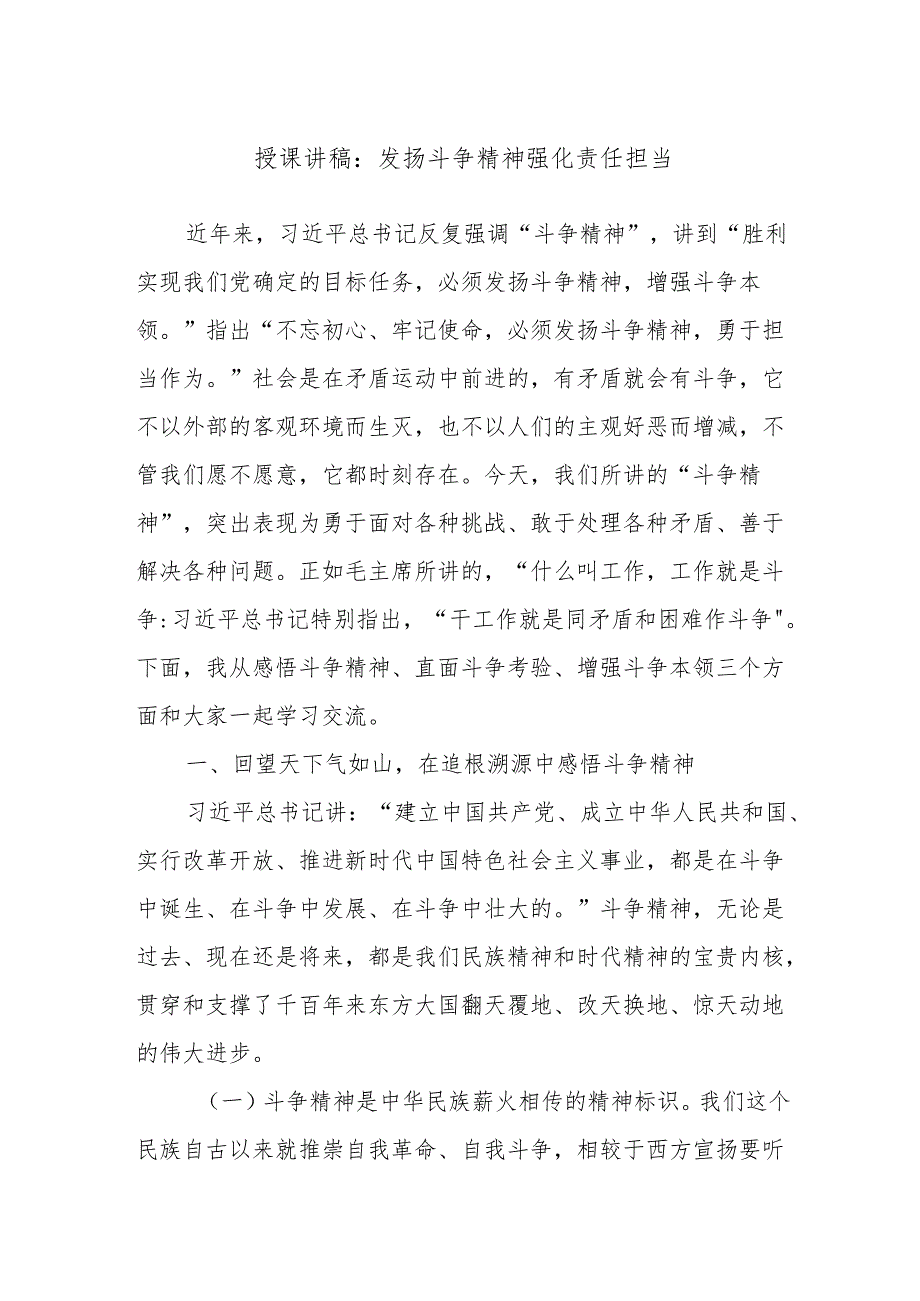 授课讲稿：发扬斗争精神强化责任担当

近年来，习近平总书记反复强调“斗争精神”，讲到“胜利实现我们党确定的目标任务，必须发扬斗争精神，增强斗争本领。”指出“不忘初心、牢记使命，必须发扬斗争精神，勇于担当作为。”社会是在矛盾运动中前进的，有矛盾就会有斗争，它不以外部的客观环境而生灭，也不以人们的主观好恶而增减，不管我们愿不愿意，它都时刻存在。今天，我们所讲的“斗争精神”，突出表现为勇于面对各种挑战、敢于处理各种矛盾、善于解决各种问题。正如毛主席所讲的，“什么叫工作，工作就是斗争:习近平总书记特别指出，“干工作就是同矛盾和困难作斗争"。下面，我从感悟斗争精神、直面斗争考验、增强斗争本领三个方面和大家一起学习交流。

一、回望天下气如山，在追根溯源中感悟斗争精神

习近平总书记讲：“建立中国共产党、成立中华人民共和国、实行改革开放、推进新时代中国特色社会主义事业，都是在斗争中诞生、在斗争中发展、在斗争中壮大的。”斗争精神，无论是过去、现在还是将来，都是我们民族精神和时代精神的宝贵内核，贯穿和支撑了千百年来东方大国翻天覆地、改天换地、惊天动地的伟大进步。

（一）斗争精神是中华民族薪火相传的精神标识。我们这个民族自古以来就推崇自我革命、自我斗争，相较于西方宣扬要听